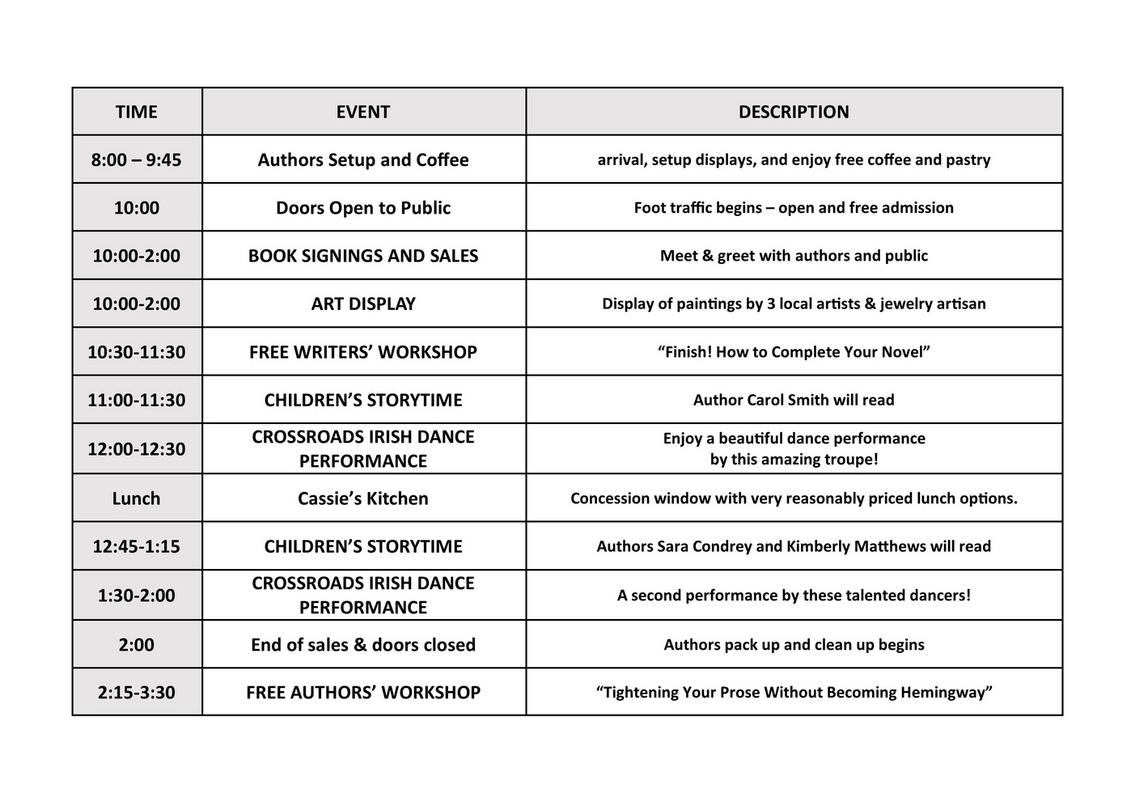 | TIME | EVENT | DESCRIPTION |
|---|---|---|
| 8:00 – 9:45 | Authors Setup and Coffee | arrival, setup displays, and enjoy free coffee and pastry |
| 10:00 | Doors Open to Public | Foot traffic begins – open and free admission |
| 10:00-2:00 | BOOK SIGNINGS AND SALES | Meet & greet with authors and public |
| 10:00-2:00 | ART DISPLAY | Display of paintings by 3 local artists & jewelry artisan |
| 10:30-11:30 | FREE WRITERS' WORKSHOP | "Finish! How to Complete Your Novel" |
| 11:00-11:30 | CHILDREN'S STORYTIME | Author Carol Smith will read |
| 12:00-12:30 | CROSSROADS IRISH DANCE PERFORMANCE | Enjoy a beautiful dance performance by this amazing troupe! |
| Lunch | Cassie's Kitchen | Concession window with very reasonably priced lunch options. |
| 12:45-1:15 | CHILDREN'S STORYTIME | Authors Sara Condrey and Kimberly Matthews will read |
| 1:30-2:00 | CROSSROADS IRISH DANCE PERFORMANCE | A second performance by these talented dancers! |
| 2:00 | End of sales & doors closed | Authors pack up and clean up begins |
| 2:15-3:30 | FREE AUTHORS' WORKSHOP | "Tightening Your Prose Without Becoming Hemingway" |